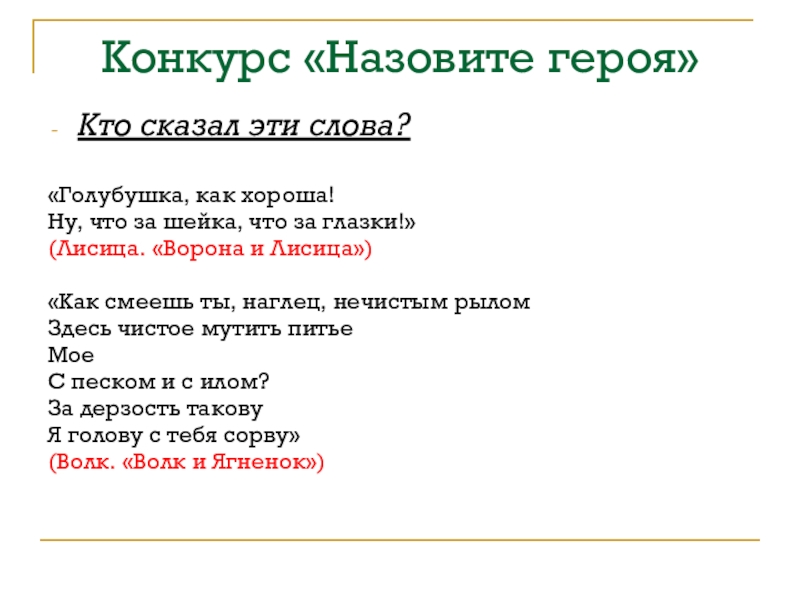 Конкурс «Назовите героя»

- Кто сказал эти слова?

«Голубушка, как хороша!
Ну, что за шейка, что за глазки!»
(Лисица. «Ворона и Лисица»)

«Как смеешь ты, наглец, нечистым рылом
Здесь чистое мутить питье
Мое
С песком и с илом?
За дерзость такову
Я голову с тебя сорву»
(Волк. «Волк и Ягненок»)